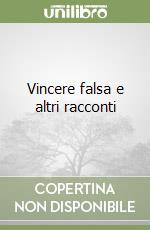 unilibro

Vincere falsa e altri racconti

COPERTINA NON DISPONIBILE